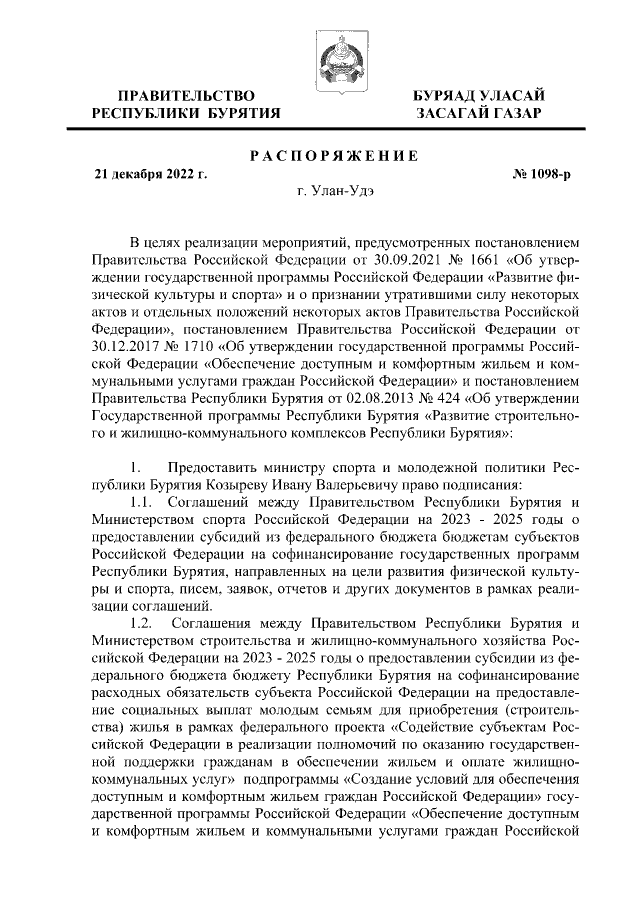 ПРАВИТЕЛЬСТВО
РЕСПУБЛИКИ БУРЯТИЯ

БУРЯАД УЛАСАЙ
ЗАСАГАЙ ГАЗАР

РАСПОРЯЖЕНИЕ

21 декабря 2022 г.

№ 1098-р

г. Улан-Удэ

В целях реализации мероприятий, предусмотренных постановлением Правительства Российской Федерации от 30.09.2021 № 1661 «Об утверждении государственной программы Российской Федерации «Развитие физической культуры и спорта» и о признании утратившими силу некоторых актов и отдельных положений некоторых актов Правительства Российской Федерации», постановлением Правительства Российской Федерации от 30.12.2017 № 1710 «Об утверждении государственной программы Российской Федерации «Обеспечение доступным и комфортным жильем и коммунальными услугами граждан Российской Федерации» и постановлением Правительства Республики Бурятия от 02.08.2013 № 424 «Об утверждении Государственной программы Республики Бурятия «Развитие строительного и жилищно-коммунального комплексов Республики Бурятия»:

1. Предоставить министру спорта и молодежной политики Республики Бурятия Козыреву Ивану Валерьевичу право подписания:

1.1. Соглашений между Правительством Республики Бурятия и Министерством спорта Российской Федерации на 2023 - 2025 годы о предоставлении субсидий из федерального бюджета бюджетам субъектов Российской Федерации на софинансирование государственных программ Республики Бурятия, направленных на цели развития физической культуры и спорта, писем, заявок, отчетов и других документов в рамках реализации соглашений.

1.2. Соглашения между Правительством Республики Бурятия и Министерством строительства и жилищно-коммунального хозяйства Российской Федерации на 2023 - 2025 годы о предоставлении субсидии из федерального бюджета бюджету Республики Бурятия на софинансирование расходных обязательств субъекта Российской Федерации на предоставление социальных выплат молодым семьям для приобретения (строительства) жилья в рамках федерального проекта «Содействие субъектам Российской Федерации в реализации полномочий по оказанию государственной поддержки гражданам в обеспечении жильем и оплате жилищно-коммунальных услуг» подпрограммы «Создание условий для обеспечения доступным и комфортным жильем граждан Российской Федерации» государственной программы Российской Федерации «Обеспечение доступным и комфортным жильем и коммунальными услугами граждан Российской